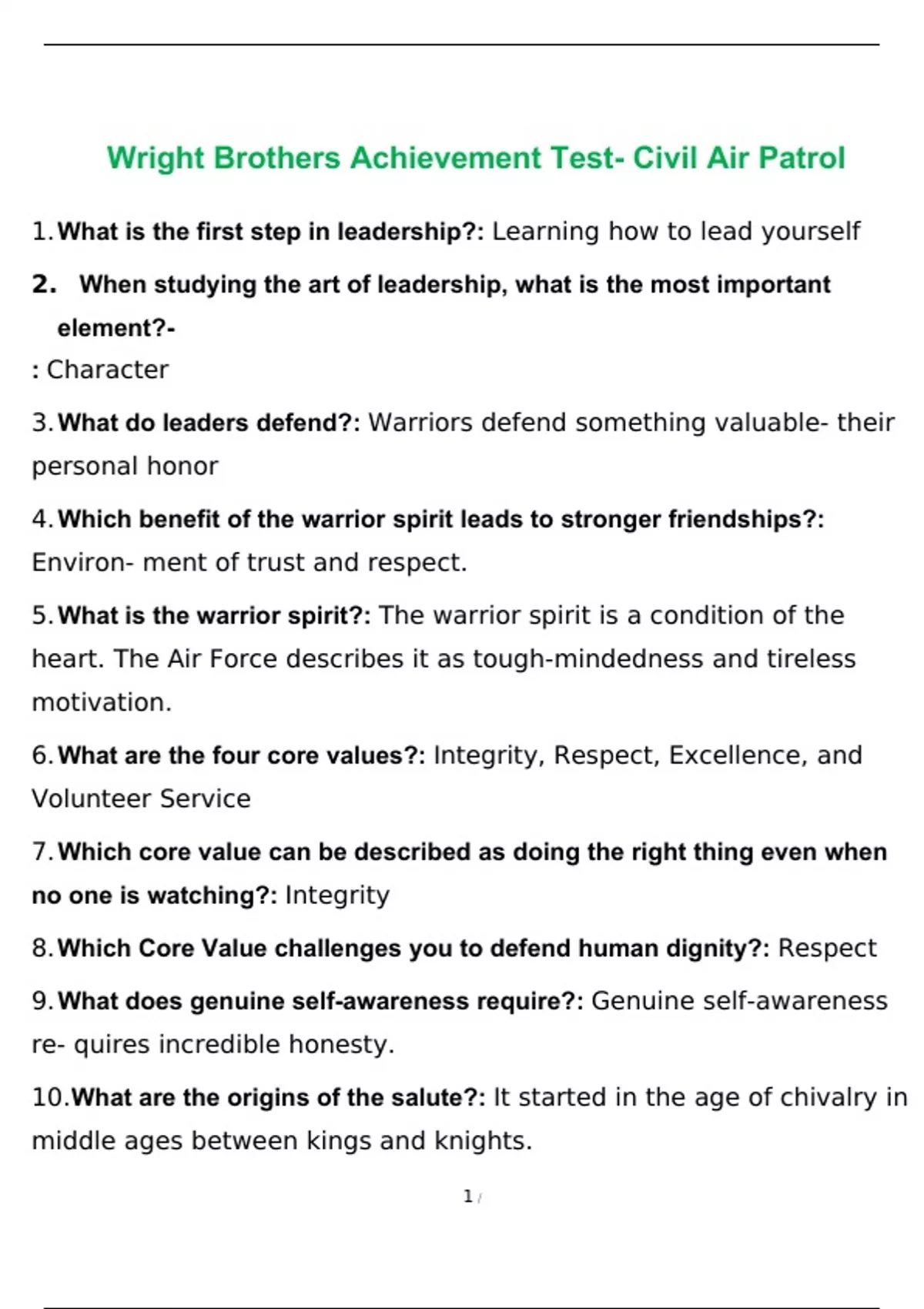 Wright Brothers Achievement Test- Civil Air Patrol

1. What is the first step in leadership?: Learning how to lead yourself

2. When studying the art of leadership, what is the most important element?-

: Character

3. What do leaders defend?: Warriors defend something valuable- their personal honor

4. Which benefit of the warrior spirit leads to stronger friendships?: Environ- ment of trust and respect.

5. What is the warrior spirit?: The warrior spirit is a condition of the heart. The Air Force describes it as tough-mindedness and tireless motivation.

6. What are the four core values?: Integrity, Respect, Excellence, and Volunteer Service

7. Which core value can be described as doing the right thing even when no one is watching?: Integrity

8. Which Core Value challenges you to defend human dignity?: Respect

9. What does genuine self-awareness require?: Genuine self-awareness re- quires incredible honesty.

10. What are the origins of the salute?: It started in the age of chivalry in middle ages between kings and knights.

1 /